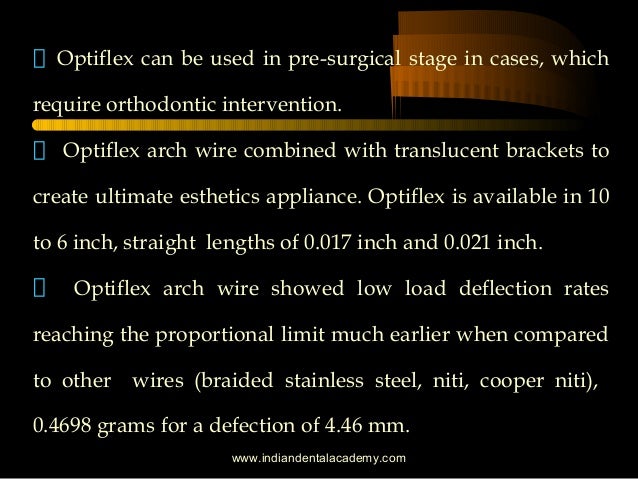 Optiflex can be used in pre-surgical stage in cases, which require orthodontic intervention.

Optiflex arch wire combined with translucent brackets to create ultimate esthetics appliance. Optiflex is available in 10 to 6 inch, straight lengths of 0.017 inch and 0.021 inch.

Optiflex arch wire showed low load deflection rates reaching the proportional limit much earlier when compared to other wires (braided stainless steel, niti, cooper niti), 0.4698 grams for a defection of 4.46 mm.

www.indiandentalacademy.com